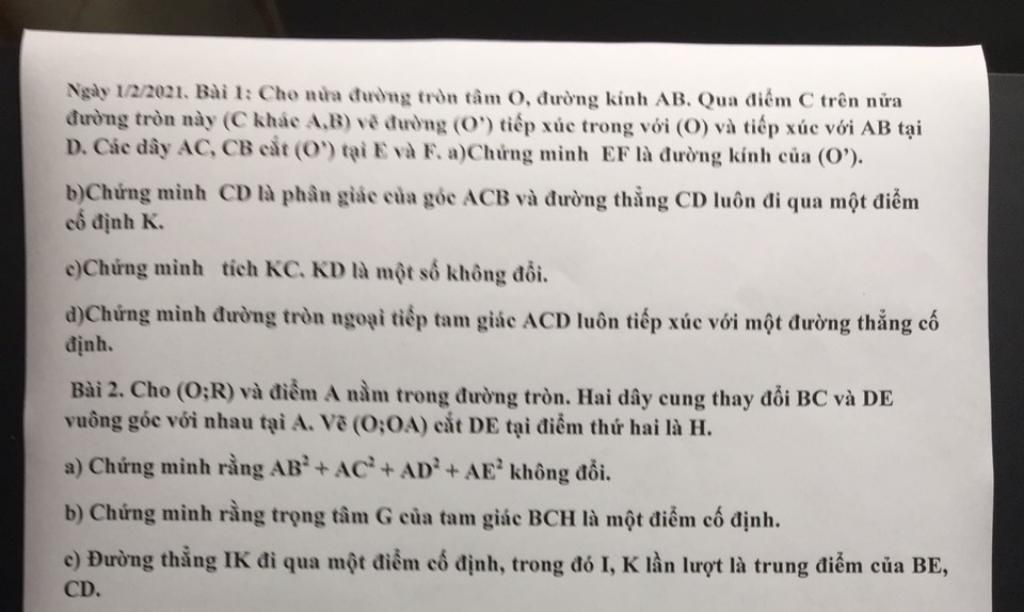 Ngày 1/2/2021. Bài 1: Cho nửa đường tròn tâm O, đường kính AB. Qua điểm C trên nửa đường tròn này (C khác A,B) vẽ đường (O') tiếp xúc trong với (O) và tiếp xúc với AB tại D. Các dây AC, CB cắt (O') tại E và F. a)Chứng minh EF là đường kính của (O').

b)Chứng minh CD là phân giác của góc ACB và đường thẳng CD luôn đi qua một điểm cố định K.

c)Chứng minh tích KC. KD là một số không đổi.

d)Chứng minh đường tròn ngoại tiếp tam giác ACD luôn tiếp xúc với một đường thẳng cố định.

Bài 2. Cho (O;R) và điểm A nằm trong đường tròn. Hai dây cung thay đổi BC và DE vuông góc với nhau tại A. Vẽ (O;OA) cắt DE tại điểm thứ hai là H.

a) Chứng minh rằng $AB^2 + AC^2 + AD^2 + AE^2$ không đổi.

b) Chứng minh rằng trọng tâm G của tam giác BCH là một điểm cố định.

c) Đường thẳng IK đi qua một điểm cố định, trong đó I, K lần lượt là trung điểm của BE, CD.